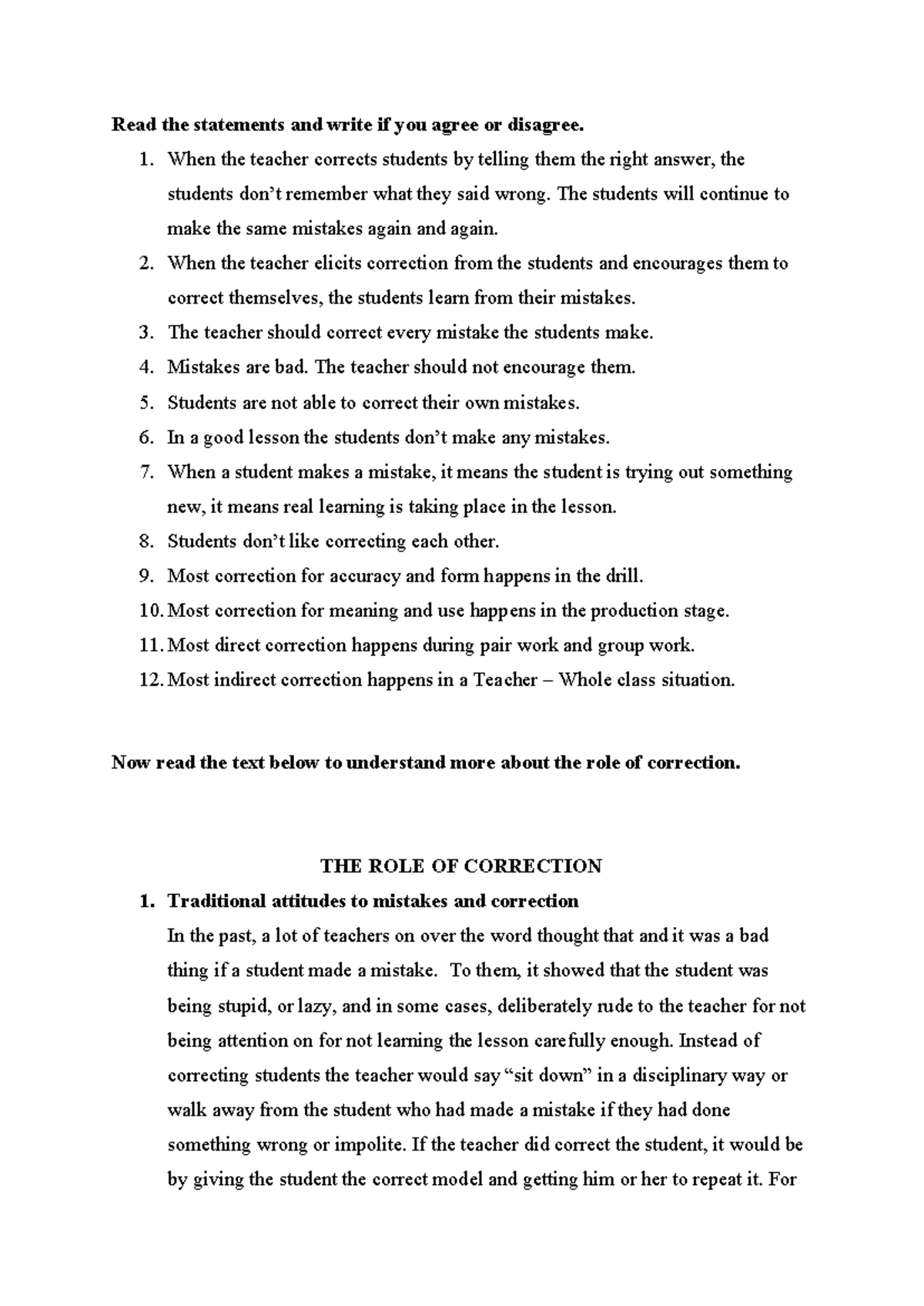 Read the statements and write if you agree or disagree.

1. When the teacher corrects students by telling them the right answer, the students don't remember what they said wrong. The students will continue to make the same mistakes again and again.
2. When the teacher elicits correction from the students and encourages them to correct themselves, the students learn from their mistakes.
3. The teacher should correct every mistake the students make.
4. Mistakes are bad. The teacher should not encourage them.
5. Students are not able to correct their own mistakes.
6. In a good lesson the students don't make any mistakes.
7. When a student makes a mistake, it means the student is trying out something new, it means real learning is taking place in the lesson.
8. Students don't like correcting each other.
9. Most correction for accuracy and form happens in the drill.
10. Most correction for meaning and use happens in the production stage.
11. Most direct correction happens during pair work and group work.
12. Most indirect correction happens in a Teacher – Whole class situation.

Now read the text below to understand more about the role of correction.

THE ROLE OF CORRECTION

1. Traditional attitudes to mistakes and correction

In the past, a lot of teachers on over the word thought that and it was a bad thing if a student made a mistake. To them, it showed that the student was being stupid, or lazy, and in some cases, deliberately rude to the teacher for not being attention on for not learning the lesson carefully enough. Instead of correcting students the teacher would say "sit down" in a disciplinary way or walk away from the student who had made a mistake if they had done something wrong or impolite. If the teacher did correct the student, it would be by giving the student the correct model and getting him or her to repeat it. For